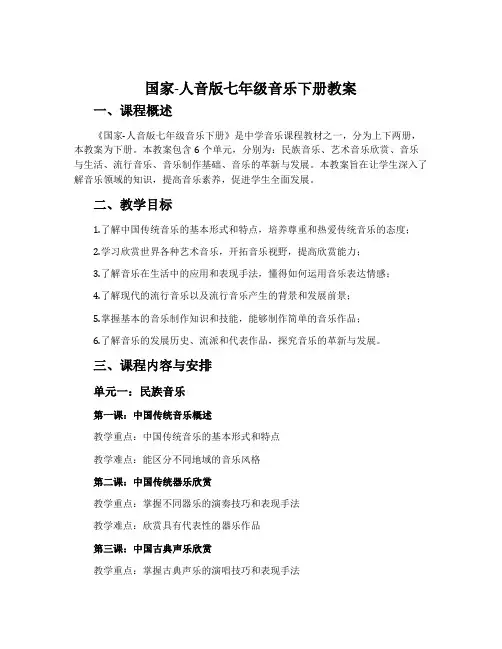 国家-人音版七年级音乐下册教案

一、课程概述

《国家-人音版七年级音乐下册》是中学音乐课程教材之一，分为上下两册，本教案为下册。本教案包含 6 个单元，分别为：民族音乐、艺术音乐欣赏、音乐与生活、流行音乐、音乐制作基础、音乐的革新与发展。本教案旨在让学生深入了解音乐领域的知识，提高音乐素养，促进学生全面发展。

二、教学目标

1.了解中国传统音乐的基本形式和特点，培养尊重和热爱传统音乐的态度；

2.学习欣赏世界各种艺术音乐，开拓音乐视野，提高欣赏能力；

3.了解音乐在生活中的应用和表现手法，懂得如何运用音乐表达情感；

4.了解现代的流行音乐以及流行音乐产生的背景和发展前景；

5.掌握基本的音乐制作知识和技能，能够制作简单的音乐作品；

6.了解音乐的发展历史、流派和代表作品，探究音乐的革新与发展。

三、课程内容与安排

单元一：民族音乐

第一课：中国传统音乐概述

教学重点：中国传统音乐的基本形式和特点

教学难点：能区分不同地域的音乐风格

第二课：中国传统器乐欣赏

教学重点：掌握不同器乐的演奏技巧和表现手法

教学难点：欣赏具有代表性的器乐作品

第三课：中国古典声乐欣赏

教学重点：掌握古典声乐的演唱技巧和表现手法